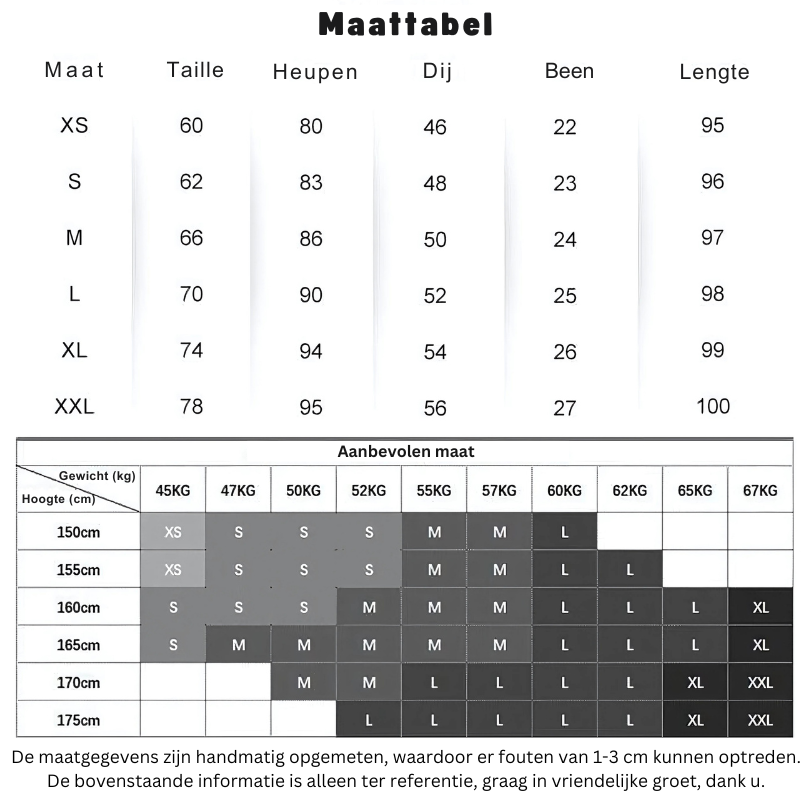 Maattabel

| Maat | Taille | Heupen | Dij | Been | Lengte |
|---|---|---|---|---|---|
| XS | 60 | 80 | 46 | 22 | 95 |
| S | 62 | 83 | 48 | 23 | 96 |
| M | 66 | 86 | 50 | 24 | 97 |
| L | 70 | 90 | 52 | 25 | 98 |
| XL | 74 | 94 | 54 | 26 | 99 |
| XXL | 78 | 95 | 56 | 27 | 100 |

Aanbevolen maat

| Gewicht (kg) / Hoogte (cm) | 45KG | 47KG | 50KG | 52KG | 55KG | 57KG | 60KG | 62KG | 65KG | 67KG |
|---|---|---|---|---|---|---|---|---|---|---|
| 150cm | XS | S | S | S | M | M | L | | | |
| 155cm | XS | S | S | S | M | M | L | L | | |
| 160cm | S | S | S | M | M | M | L | L | L | XL |
| 165cm | S | M | M | M | M | M | L | L | L | XL |
| 170cm | | | M | M | L | L | L | L | XL | XXL |
| 175cm | | | | L | L | L | L | L | XL | XXL |

De maatgegevens zijn handmatig opgemeten, waardoor er fouten van 1-3 cm kunnen optreden. De bovenstaande informatie is alleen ter referentie, graag in vriendelijke groet, dank u.